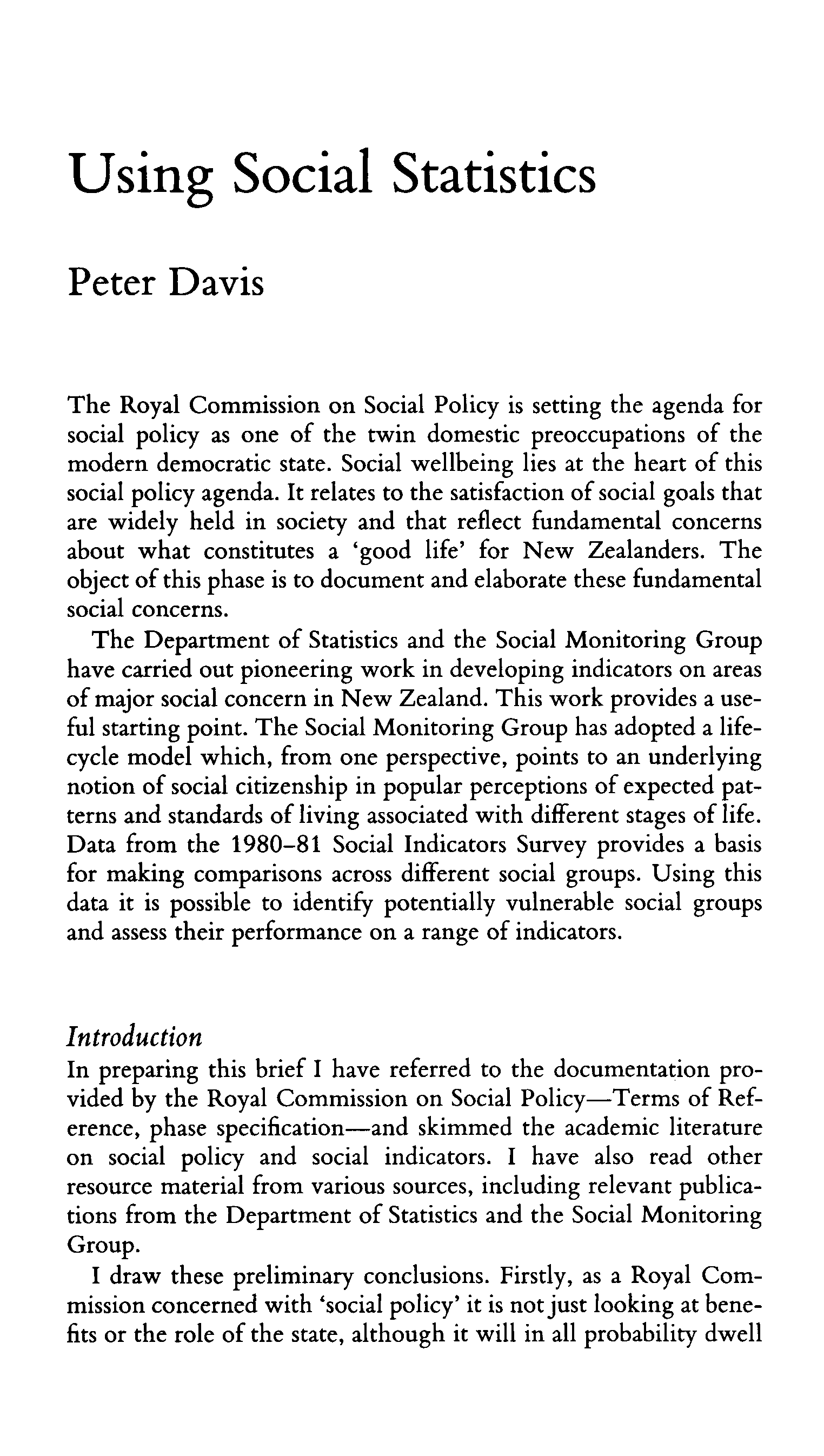 Using Social Statistics

Peter Davis

The Royal Commission on Social Policy is setting the agenda for social policy as one of the twin domestic preoccupations of the modern democratic state. Social wellbeing lies at the heart of this social policy agenda. It relates to the satisfaction of social goals that are widely held in society and that reflect fundamental concerns about what constitutes a 'good life' for New Zealanders. The object of this phase is to document and elaborate these fundamental social concerns.

The Department of Statistics and the Social Monitoring Group have carried out pioneering work in developing indicators on areas of major social concern in New Zealand. This work provides a useful starting point. The Social Monitoring Group has adopted a lifecycle model which, from one perspective, points to an underlying notion of social citizenship in popular perceptions of expected patterns and standards of living associated with different stages of life. Data from the 1980–81 Social Indicators Survey provides a basis for making comparisons across different social groups. Using this data it is possible to identify potentially vulnerable social groups and assess their performance on a range of indicators.

Introduction
In preparing this brief I have referred to the documentation provided by the Royal Commission on Social Policy—Terms of Reference, phase specification—and skimmed the academic literature on social policy and social indicators. I have also read other resource material from various sources, including relevant publications from the Department of Statistics and the Social Monitoring Group.

I draw these preliminary conclusions. Firstly, as a Royal Commission concerned with 'social policy' it is not just looking at benefits or the role of the state, although it will in all probability dwell